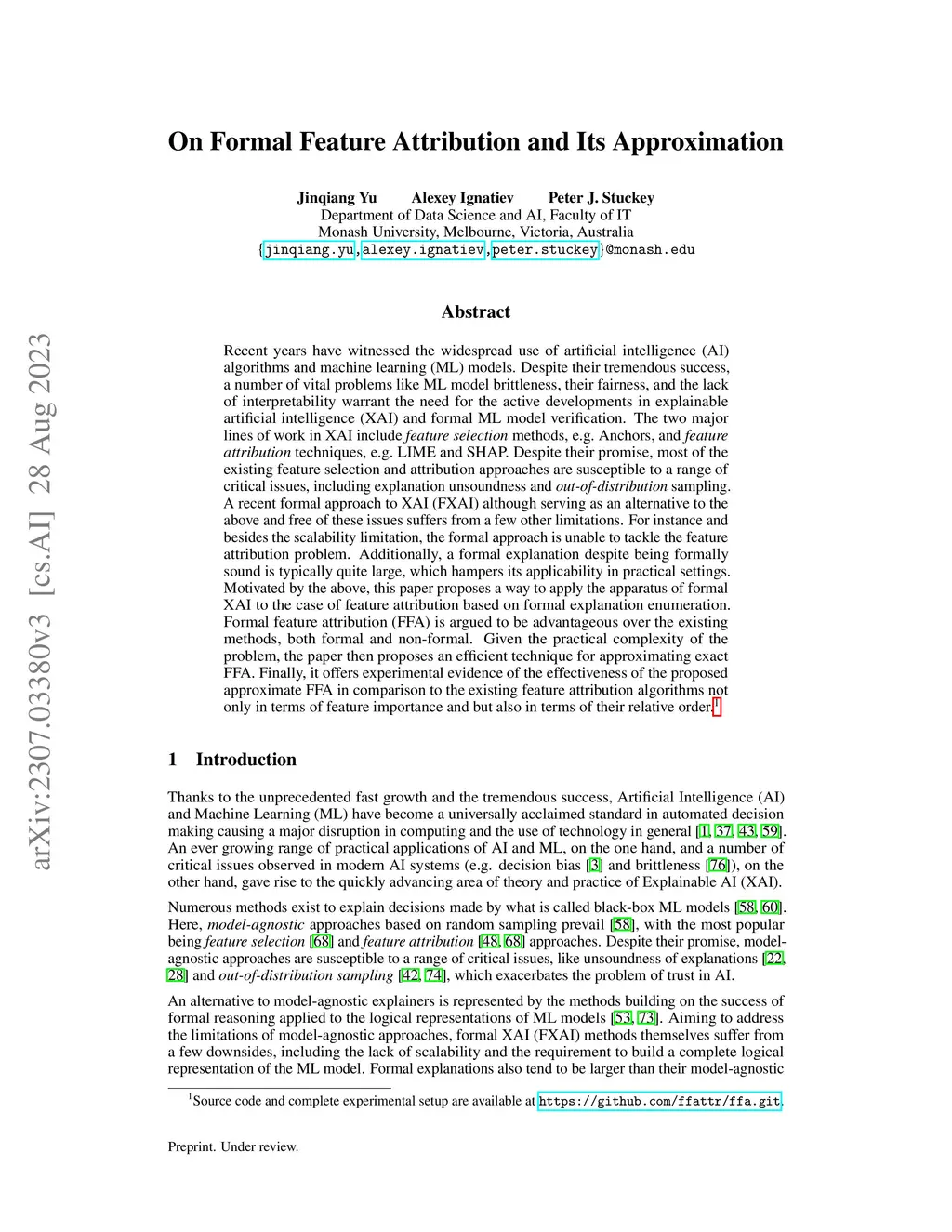 arXiv:2307.03380v3 [cs.AI] 28 Aug 2023

On Formal Feature Attribution and Its Approximation

Jinqiang Yu Alexey Ignatiev Peter J. Stuckey
Department of Data Science and AI, Faculty of IT
Monash University, Melbourne, Victoria, Australia
{jinqiang.yu,alexey.ignatiev,peter.stuckey}@monash.edu

Abstract

Recent years have witnessed the widespread use of artificial intelligence (AI) algorithms and machine learning (ML) models. Despite their tremendous success, a number of vital problems like ML model brittleness, their fairness, and the lack of interpretability warrant the need for the active developments in explainable artificial intelligence (XAI) and formal ML model verification. The two major lines of work in XAI include feature selection methods, e.g. Anchors, and feature attribution techniques, e.g. LIME and SHAP. Despite their promise, most of the existing feature selection and attribution approaches are susceptible to a range of critical issues, including explanation unsoundness and out-of-distribution sampling. A recent formal approach to XAI (FXAI) although serving as an alternative to the above and free of these issues suffers from a few other limitations. For instance and besides the scalability limitation, the formal approach is unable to tackle the feature attribution problem. Additionally, a formal explanation despite being formally sound is typically quite large, which hampers its applicability in practical settings. Motivated by the above, this paper proposes a way to apply the apparatus of formal XAI to the case of feature attribution based on formal explanation enumeration. Formal feature attribution (FFA) is argued to be advantageous over the existing methods, both formal and non-formal. Given the practical complexity of the problem, the paper then proposes an efficient technique for approximating exact FFA. Finally, it offers experimental evidence of the effectiveness of the proposed approximate FFA in comparison to the existing feature attribution algorithms not only in terms of feature importance and but also in terms of their relative order.$^1$

1 Introduction

Thanks to the unprecedented fast growth and the tremendous success, Artificial Intelligence (AI) and Machine Learning (ML) have become a universally acclaimed standard in automated decision making causing a major disruption in computing and the use of technology in general [1, 37, 43, 59]. An ever growing range of practical applications of AI and ML, on the one hand, and a number of critical issues observed in modern AI systems (e.g. decision bias [3] and brittleness [76]), on the other hand, gave rise to the quickly advancing area of theory and practice of Explainable AI (XAI).

Numerous methods exist to explain decisions made by what is called black-box ML models [58, 60]. Here, model-agnostic approaches based on random sampling prevail [58], with the most popular being feature selection [68] and feature attribution [48, 68] approaches. Despite their promise, model-agnostic approaches are susceptible to a range of critical issues, like unsoundness of explanations [22, 28] and out-of-distribution sampling [42, 74], which exacerbates the problem of trust in AI.

An alternative to model-agnostic explainers is represented by the methods building on the success of formal reasoning applied to the logical representations of ML models [53, 73]. Aiming to address the limitations of model-agnostic approaches, formal XAI (FXAI) methods themselves suffer from a few downsides, including the lack of scalability and the requirement to build a complete logical representation of the ML model. Formal explanations also tend to be larger than their model-agnostic

$^1$Source code and complete experimental setup are available at https://github.com/ffattr/ffa.git.

Preprint. Under review.